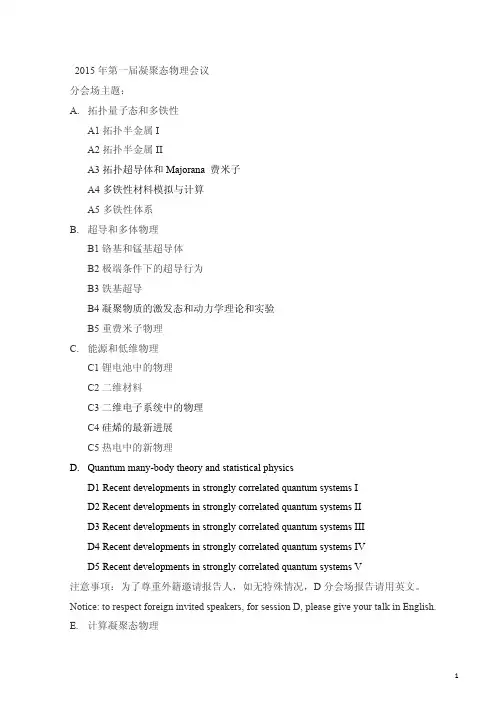 2015 年第一届凝聚态物理会议

分会场主题：

A. 拓扑量子态和多铁性

A1 拓扑半金属 I

A2 拓扑半金属 II

A3 拓扑超导体和 Majorana 费米子

A4 多铁性材料模拟与计算

A5 多铁性体系

B. 超导和多体物理

B1 铬基和锰基超导体

B2 极端条件下的超导行为

B3 铁基超导

B4 凝聚物质的激发态和动力学理论和实验

B5 重费米子物理

C. 能源和低维物理

C1 锂电池中的物理

C2 二维材料

C3 二维电子系统中的物理

C4 硅烯的最新进展

C5 热电中的新物理

D. Quantum many-body theory and statistical physics

D1 Recent developments in strongly correlated quantum systems I

D2 Recent developments in strongly correlated quantum systems II

D3 Recent developments in strongly correlated quantum systems III

D4 Recent developments in strongly correlated quantum systems IV

D5 Recent developments in strongly correlated quantum systems V

注意事项：为了尊重外籍邀请报告人，如无特殊情况，D 分会场报告请用英文。

Notice: to respect foreign invited speakers, for session D, please give your talk in English.

E. 计算凝聚态物理

1